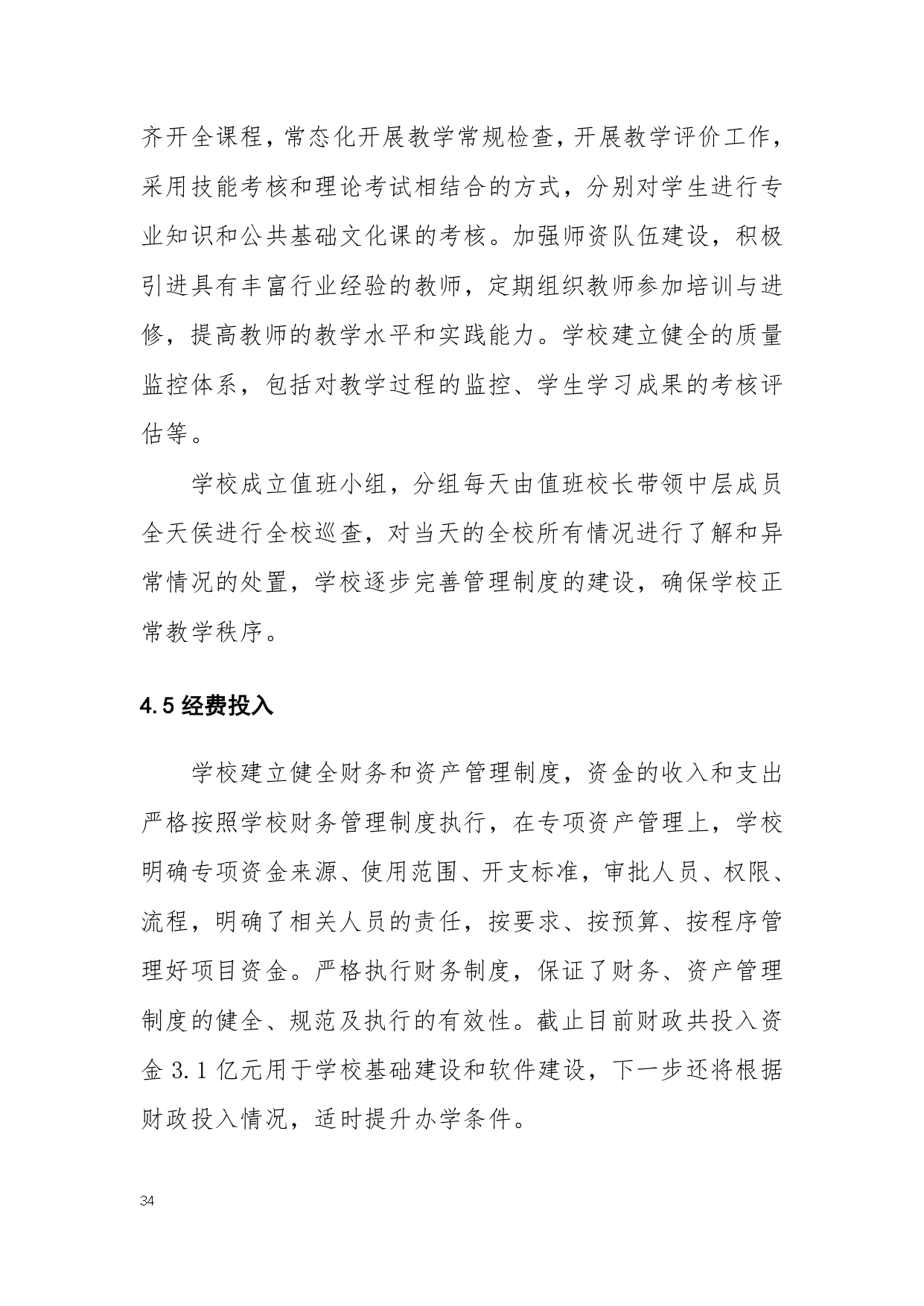 齐开全课程，常态化开展教学常规检查，开展教学评价工作，采用技能考核和理论考试相结合的方式，分别对学生进行专业知识和公共基础文化课的考核。加强师资队伍建设，积极引进具有丰富行业经验的教师，定期组织教师参加培训与进修，提高教师的教学水平和实践能力。学校建立健全的质量监控体系，包括对教学过程的监控、学生学习成果的考核评估等。

学校成立值班小组，分组每天由值班校长带领中层成员全天侯进行全校巡查，对当天的全校所有情况进行了解和异常情况的处置，学校逐步完善管理制度的建设，确保学校正常教学秩序。

4.5经费投入

学校建立健全财务和资产管理制度，资金的收入和支出严格按照学校财务管理制度执行，在专项资产管理上，学校明确专项资金来源、使用范围、开支标准，审批人员、权限、流程，明确了相关人员的责任，按要求、按预算、按程序管理好项目资金。严格执行财务制度，保证了财务、资产管理制度的健全、规范及执行的有效性。截止目前财政共投入资金3.1亿元用于学校基础建设和软件建设，下一步还将根据财政投入情况，适时提升办学条件。

34